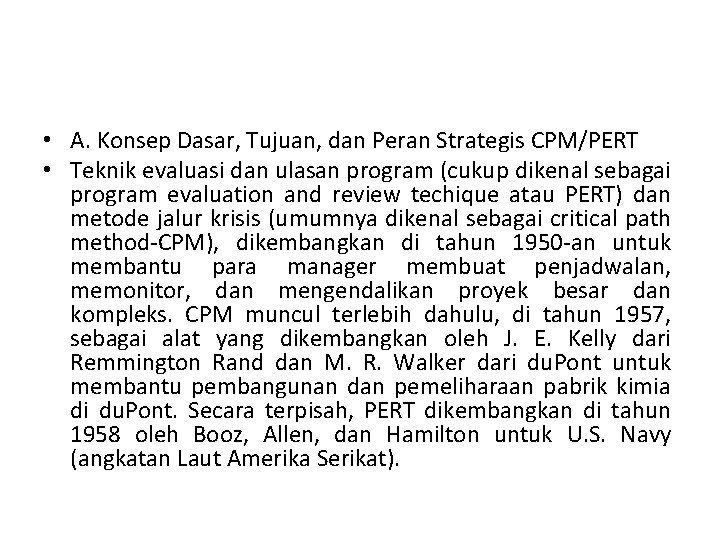 • A. Konsep Dasar, Tujuan, dan Peran Strategis CPM/PERT

• Teknik evaluasi dan ulasan program (cukup dikenal sebagai program evaluation and review techique atau PERT) dan metode jalur krisis (umumnya dikenal sebagai critical path method-CPM), dikembangkan di tahun 1950-an untuk membantu para manager membuat penjadwalan, memonitor, dan mengendalikan proyek besar dan kompleks. CPM muncul terlebih dahulu, di tahun 1957, sebagai alat yang dikembangkan oleh J. E. Kelly dari Remmington Rand dan M. R. Walker dari duPont untuk membantu pembangunan dan pemeliharaan pabrik kimia di duPont. Secara terpisah, PERT dikembangkan di tahun 1958 oleh Booz, Allen, dan Hamilton untuk U.S. Navy (angkatan Laut Amerika Serikat).